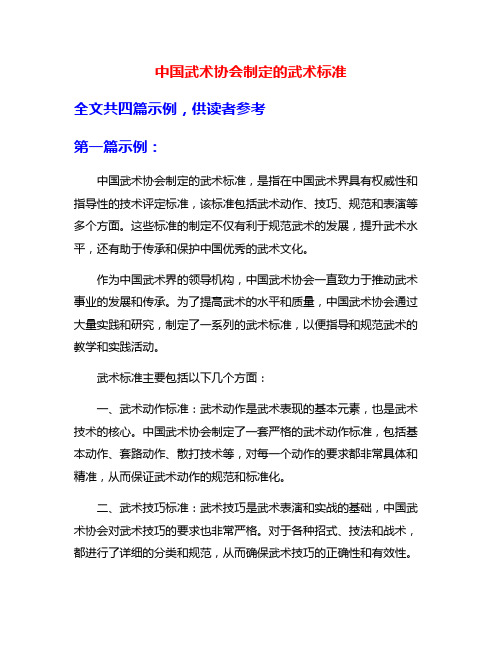 中国武术协会制定的武术标准

全文共四篇示例，供读者参考

第一篇示例：

中国武术协会制定的武术标准，是指在中国武术界具有权威性和指导性的技术评定标准，该标准包括武术动作、技巧、规范和表演等多个方面。这些标准的制定不仅有利于规范武术的发展，提升武术水平，还有助于传承和保护中国优秀的武术文化。

作为中国武术界的领导机构，中国武术协会一直致力于推动武术事业的发展和传承。为了提高武术的水平和质量，中国武术协会通过大量实践和研究，制定了一系列的武术标准，以便指导和规范武术的教学和实践活动。

武术标准主要包括以下几个方面：

一、武术动作标准：武术动作是武术表现的基本元素，也是武术技术的核心。中国武术协会制定了一套严格的武术动作标准，包括基本动作、套路动作、散打技术等，对每一个动作的要求都非常具体和精准，从而保证武术动作的规范和标准化。

二、武术技巧标准：武术技巧是武术表演和实战的基础，中国武术协会对武术技巧的要求也非常严格。对于各种招式、技法和战术，都进行了详细的分类和规范，从而确保武术技巧的正确性和有效性。